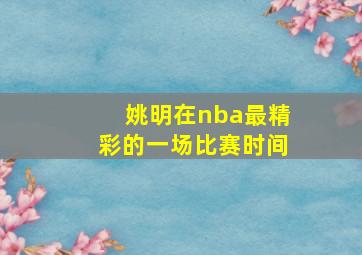 姚明在nba最精彩的一场比赛时间